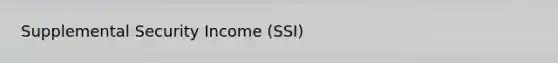 Supplemental Security Income (SSI)